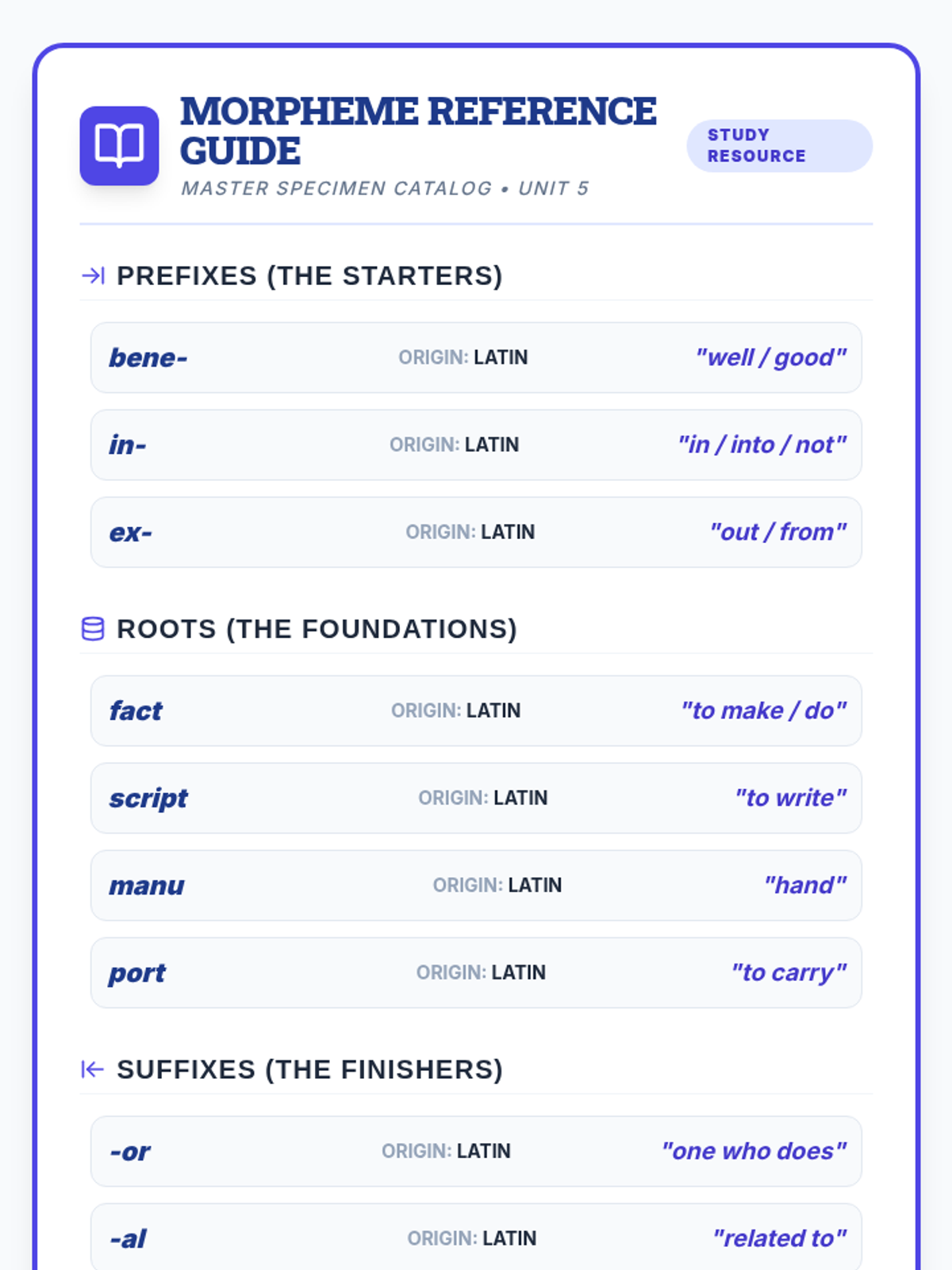 MORPHEME REFERENCE GUIDE

MASTER SPECIMEN CATALOG • UNIT 5

STUDY RESOURCE

PREFIXES (THE STARTERS)

bene- ORIGIN: LATIN "well / good"

in- ORIGIN: LATIN "in / into / not"

ex- ORIGIN: LATIN "out / from"

ROOTS (THE FOUNDATIONS)

fact ORIGIN: LATIN "to make / do"

script ORIGIN: LATIN "to write"

manu ORIGIN: LATIN "hand"

port ORIGIN: LATIN "to carry"

SUFFIXES (THE FINISHERS)

-or ORIGIN: LATIN "one who does"

-al ORIGIN: LATIN "related to"